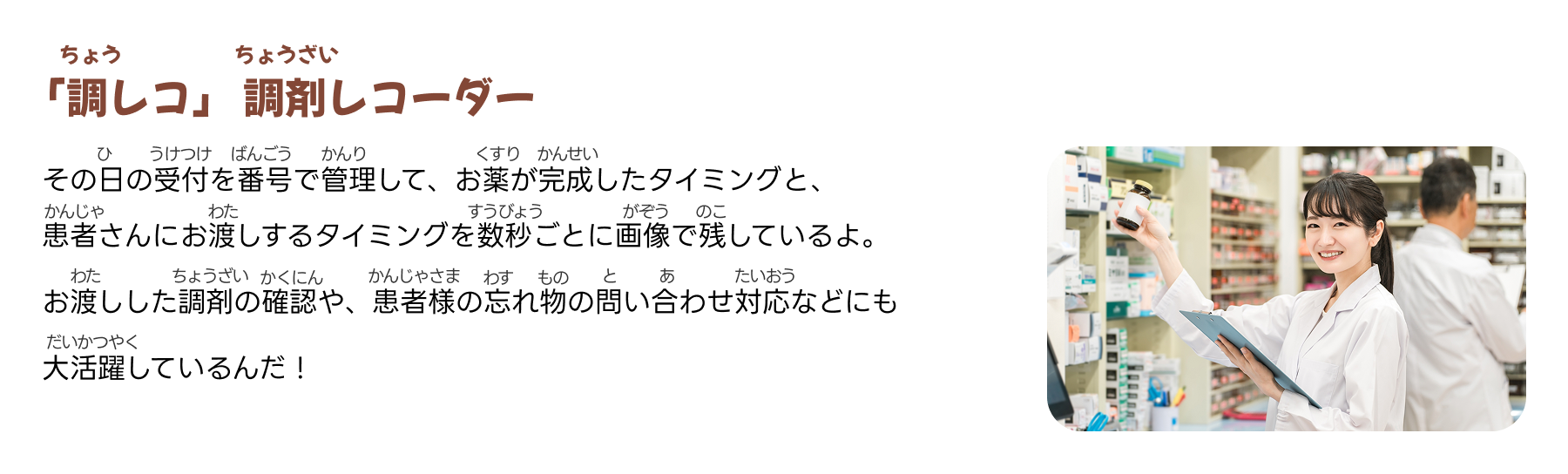 ちょう　ちょうざい
「調レコ」 調剤レコーダー

ひ　うけつけ　ばんごう　かんり　くすり　かんせい
その日の受付を番号で管理して、お薬が完成したタイミングと、
かんじゃ　わた　すうびょう　がぞう　のこ
患者さんにお渡しするタイミングを数秒ごとに画像で残しているよ。

わた　ちょうざい　かくにん　かんじゃさま　わす　もの　と　あ　たいおう
お渡しした調剤の確認や、患者様の忘れ物の問い合わせ対応などにも
だいかつやく
大活躍しているんだ！